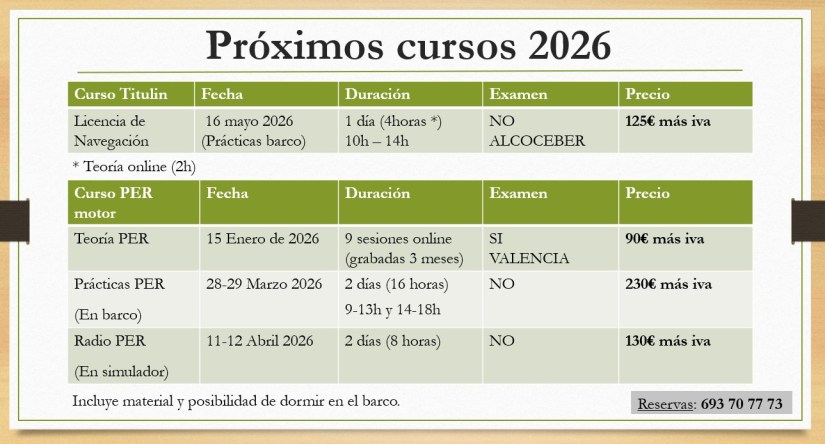 Próximos cursos 2026

| Curso Titulin | Fecha | Duración | Examen | Precio |
|---|---|---|---|---|
| Licencia de Navegación | 16 mayo 2026 (Prácticas barco) | 1 día (4horas *) 10h – 14h | NO ALCOCEBER | 125€ más iva |

* Teoría online (2h)

| Curso PER motor | Fecha | Duración | Examen | Precio |
|---|---|---|---|---|
| Teoría PER | 15 Enero de 2026 | 9 sesiones online (grabadas 3 meses) | SI VALENCIA | 90€ más iva |
| Prácticas PER (En barco) | 28-29 Marzo 2026 | 2 días (16 horas) 9-13h y 14-18h | NO | 230€ más iva |
| Radio PER (En simulador) | 11-12 Abril 2026 | 2 días (8 horas) | NO | 130€ más iva |

Incluye material y posibilidad de dormir en el barco.

Reservas: 693 70 77 73